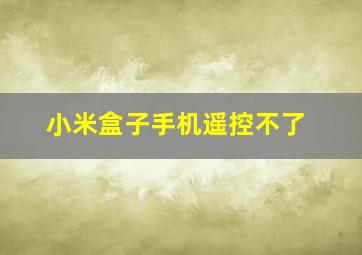 小米盒子手机遥控不了